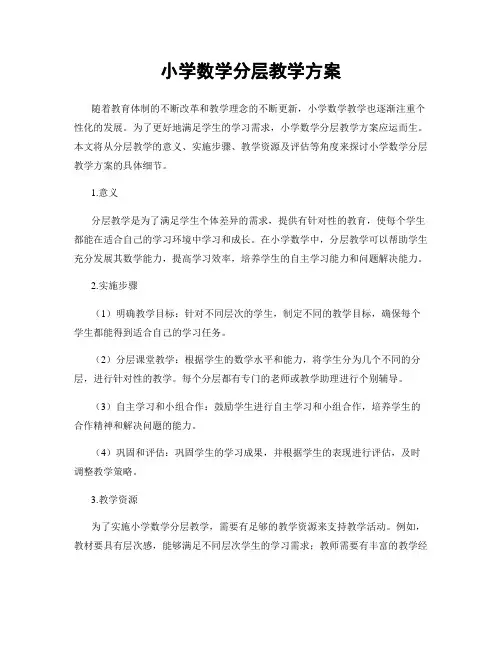 小学数学分层教学方案

随着教育体制的不断改革和教学理念的不断更新，小学数学教学也逐渐注重个性化的发展。为了更好地满足学生的学习需求，小学数学分层教学方案应运而生。本文将从分层教学的意义、实施步骤、教学资源及评估等角度来探讨小学数学分层教学方案的具体细节。

1.意义

分层教学是为了满足学生个体差异的需求，提供有针对性的教育，使每个学生都能在适合自己的学习环境中学习和成长。在小学数学中，分层教学可以帮助学生充分发展其数学能力，提高学习效率，培养学生的自主学习能力和问题解决能力。

2.实施步骤

（1）明确教学目标：针对不同层次的学生，制定不同的教学目标，确保每个学生都能得到适合自己的学习任务。

（2）分层课堂教学：根据学生的数学水平和能力，将学生分为几个不同的分层，进行针对性的教学。每个分层都有专门的老师或教学助理进行个别辅导。

（3）自主学习和小组合作：鼓励学生进行自主学习和小组合作，培养学生的合作精神和解决问题的能力。

（4）巩固和评估：巩固学生的学习成果，并根据学生的表现进行评估，及时调整教学策略。

3.教学资源

为了实施小学数学分层教学，需要有足够的教学资源来支持教学活动。例如，教材要具有层次感，能够满足不同层次学生的学习需求；教师需要有丰富的教学经